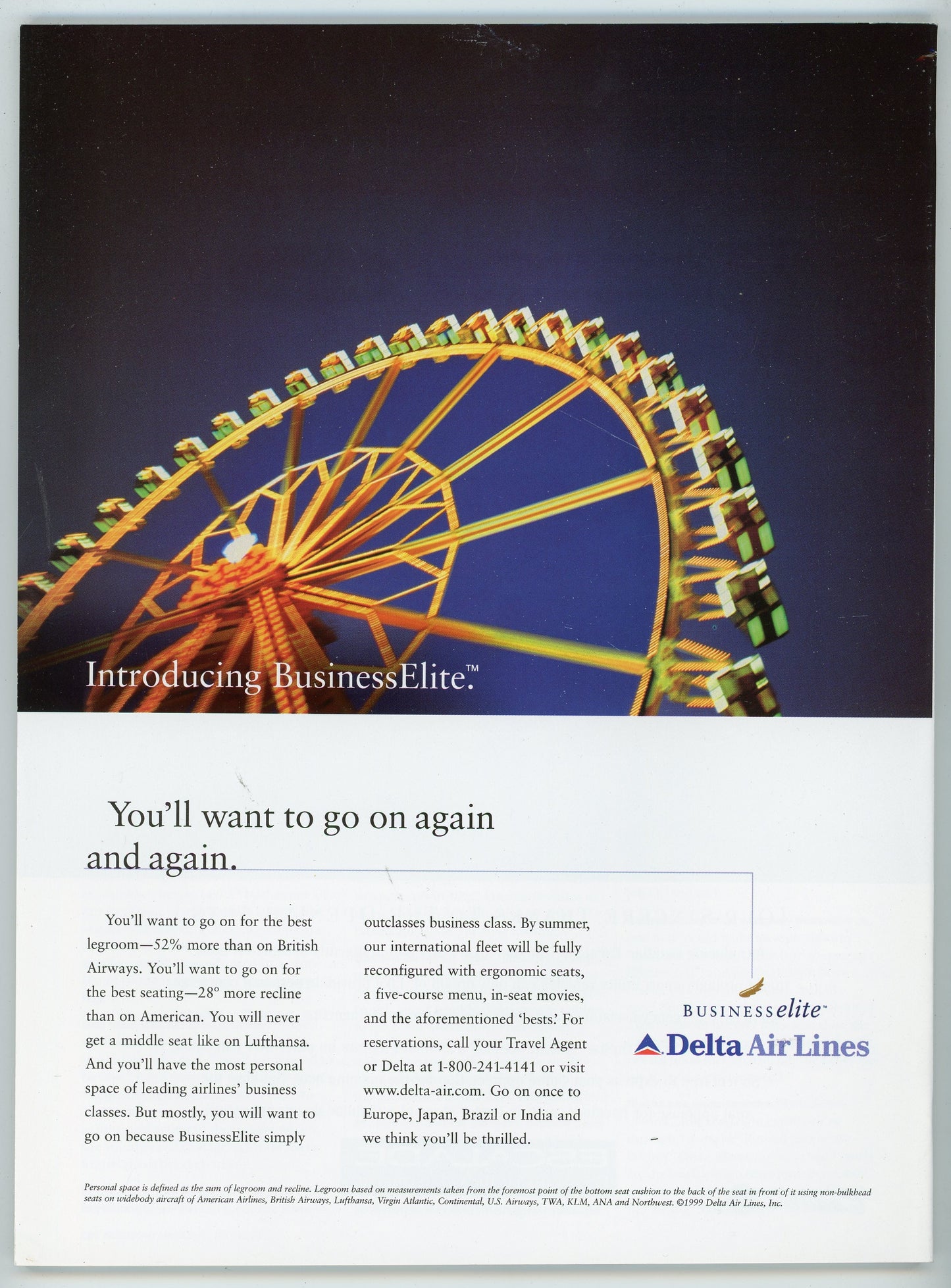 Introducing BusinessElite.™

You'll want to go on again and again.

You'll want to go on for the best legroom—52% more than on British Airways. You'll want to go on for the best seating—28° more recline than on American. You will never get a middle seat like on Lufthansa. And you'll have the most personal space of leading airlines' business classes. But mostly, you will want to go on because BusinessElite simply outclasses business class. By summer, our international fleet will be fully reconfigured with ergonomic seats, a five-course menu, in-seat movies, and the aforementioned 'bests.' For reservations, call your Travel Agent or Delta at 1-800-241-4141 or visit www.delta-air.com. Go on once to Europe, Japan, Brazil or India and we think you'll be thrilled.

BUSINESSelite™
Delta Air Lines

Personal space is defined as the sum of legroom and recline. Legroom based on measurements taken from the foremost point of the bottom seat cushion to the back of the seat in front of it using non-bulkhead seats on widebody aircraft of American Airlines, British Airways, Lufthansa, Virgin Atlantic, Continental, U.S. Airways, TWA, KLM, ANA and Northwest. ©1999 Delta Air Lines, Inc.